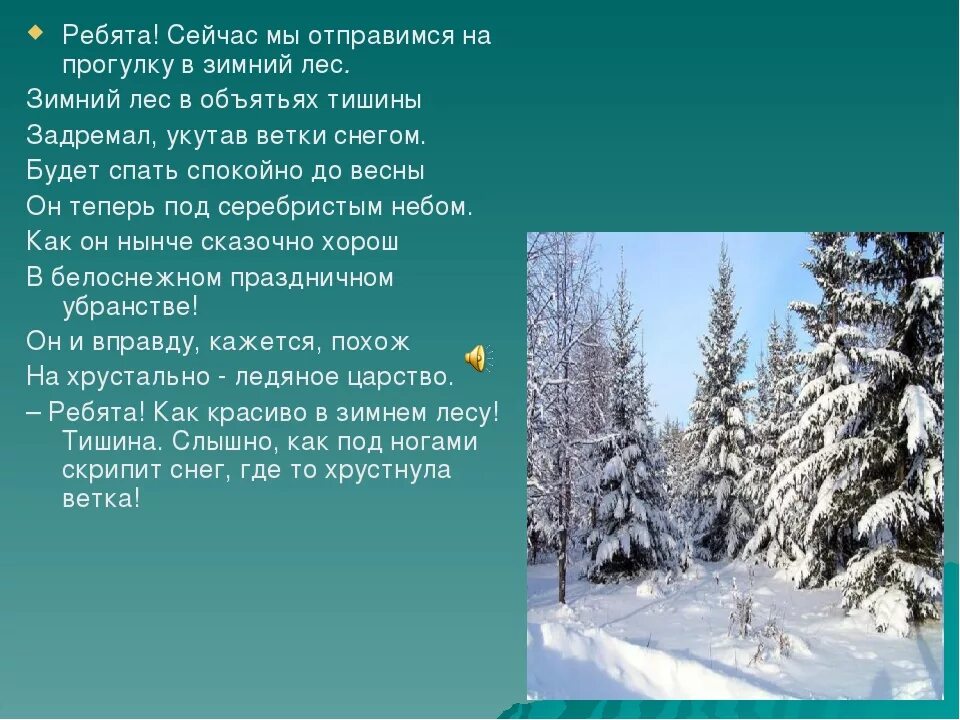 Ребята! Сейчас мы отправимся на прогулку в зимний лес.

Зимний лес в объятьях тишины

Задремал, укутав ветки снегом.

Будет спать спокойно до весны

Он теперь под серебристым небом.

Как он нынче сказочно хорош

В белоснежном праздничном убранстве!

Он и вправду, кажется, похож

На хрустально - ледяное царство.

– Ребята! Как красиво в зимнем лесу! Тишина. Слышно, как под ногами скрипит снег, где то хрустнула ветка!